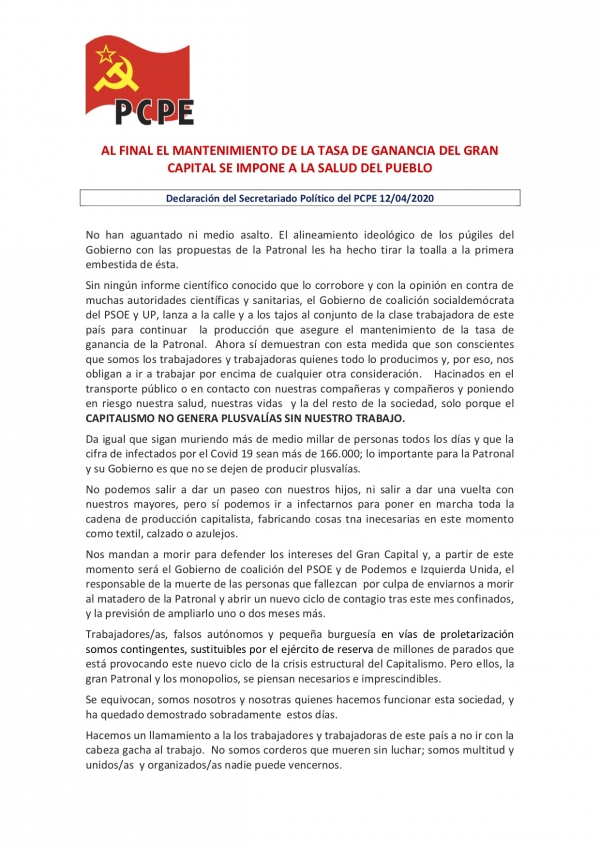 PCPE

AL FINAL EL MANTENIMIENTO DE LA TASA DE GANANCIA DEL GRAN CAPITAL SE IMPONE A LA SALUD DEL PUEBLO

Declaración del Secretariado Político del PCPE 12/04/2020

No han aguantado ni medio asalto. El alineamiento ideológico de los púgiles del Gobierno con las propuestas de la Patronal les ha hecho tirar la toalla a la primera embestida de ésta.

Sin ningún informe científico conocido que lo corrobore y con la opinión en contra de muchas autoridades científicas y sanitarias, el Gobierno de coalición socialdemócrata del PSOE y UP, lanza a la calle y a los tajos al conjunto de la clase trabajadora de este país para continuar la producción que asegure el mantenimiento de la tasa de ganancia de la Patronal. Ahora sí demuestran con esta medida que son conscientes que somos los trabajadores y trabajadoras quienes todo lo producimos y, por eso, nos obligan a ir a trabajar por encima de cualquier otra consideración. Hacinados en el transporte público o en contacto con nuestras compañeras y compañeros y poniendo en riesgo nuestra salud, nuestras vidas y la del resto de la sociedad, solo porque el CAPITALISMO NO GENERA PLUSVALÍAS SIN NUESTRO TRABAJO.

Da igual que sigan muriendo más de medio millar de personas todos los días y que la cifra de infectados por el Covid 19 sean más de 166.000; lo importante para la Patronal y su Gobierno es que no se dejen de producir plusvalías.

No podemos salir a dar un paseo con nuestros hijos, ni salir a dar una vuelta con nuestros mayores, pero sí podemos ir a infectarnos para poner en marcha toda la cadena de producción capitalista, fabricando cosas tna inecesarias en este momento como textil, calzado o azulejos.

Nos mandan a morir para defender los intereses del Gran Capital y, a partir de este momento será el Gobierno de coalición del PSOE y de Podemos e Izquierda Unida, el responsable de la muerte de las personas que fallezcan por culpa de enviarnos a morir al matadero de la Patronal y abrir un nuevo ciclo de contagio tras este mes confinados, y la previsión de ampliarlo uno o dos meses más.

Trabajadores/as, falsos autónomos y pequeña burguesía en vías de proletarización somos contingentes, sustituibles por el ejército de reserva de millones de parados que está provocando este nuevo ciclo de la crisis estructural del Capitalismo. Pero ellos, la gran Patronal y los monopolios, se piensan necesarios e imprescindibles.

Se equivocan, somos nosotros y nosotras quienes hacemos funcionar esta sociedad, y ha quedado demostrado sobradamente estos días.

Hacemos un llamamiento a la los trabajadores y trabajadoras de este país a no ir con la cabeza gacha al trabajo. No somos corderos que mueren sin luchar; somos multitud y unidos/as y organizados/as nadie puede vencernos.